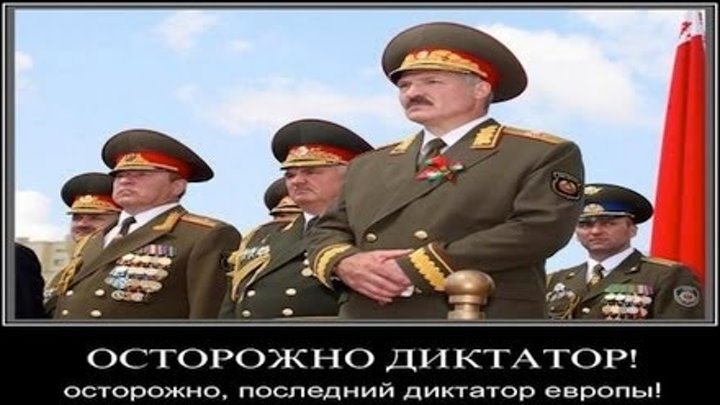 ОСТОРОЖНО ДИКТАТОР!
осторожно, последний диктатор европы!